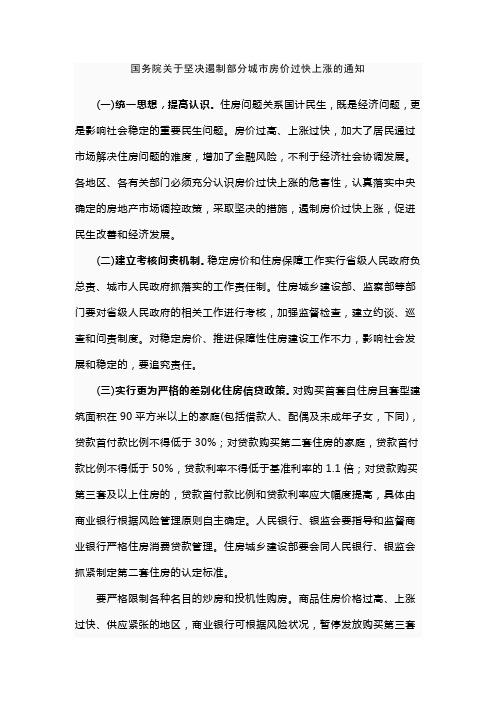 国务院关于坚决遏制部分城市房价过快上涨的通知

(一)统一思想，提高认识。住房问题关系国计民生，既是经济问题，更是影响社会稳定的重要民生问题。房价过高、上涨过快，加大了居民通过市场解决住房问题的难度，增加了金融风险，不利于经济社会协调发展。各地区、各有关部门必须充分认识房价过快上涨的危害性，认真落实中央确定的房地产市场调控政策，采取坚决的措施，遏制房价过快上涨，促进民生改善和经济发展。

(二)建立考核问责机制。稳定房价和住房保障工作实行省级人民政府负总责、城市人民政府抓落实的工作责任制。住房城乡建设部、监察部等部门要对省级人民政府的相关工作进行考核，加强监督检查，建立约谈、巡查和问责制度。对稳定房价、推进保障性住房建设工作不力，影响社会发展和稳定的，要追究责任。

(三)实行更为严格的差别化住房信贷政策。对购买首套自住房且套型建筑面积在 90 平方米以上的家庭(包括借款人、配偶及未成年子女，下同)，贷款首付款比例不得低于 30%；对贷款购买第二套住房的家庭，贷款首付款比例不得低于 50%，贷款利率不得低于基准利率的 1.1 倍；对贷款购买第三套及以上住房的，贷款首付款比例和贷款利率应大幅度提高，具体由商业银行根据风险管理原则自主确定。人民银行、银监会要指导和监督商业银行严格住房消费贷款管理。住房城乡建设部要会同人民银行、银监会抓紧制定第二套住房的认定标准。

要严格限制各种名目的炒房和投机性购房。商品住房价格过高、上涨过快、供应紧张的地区，商业银行可根据风险状况，暂停发放购买第三套